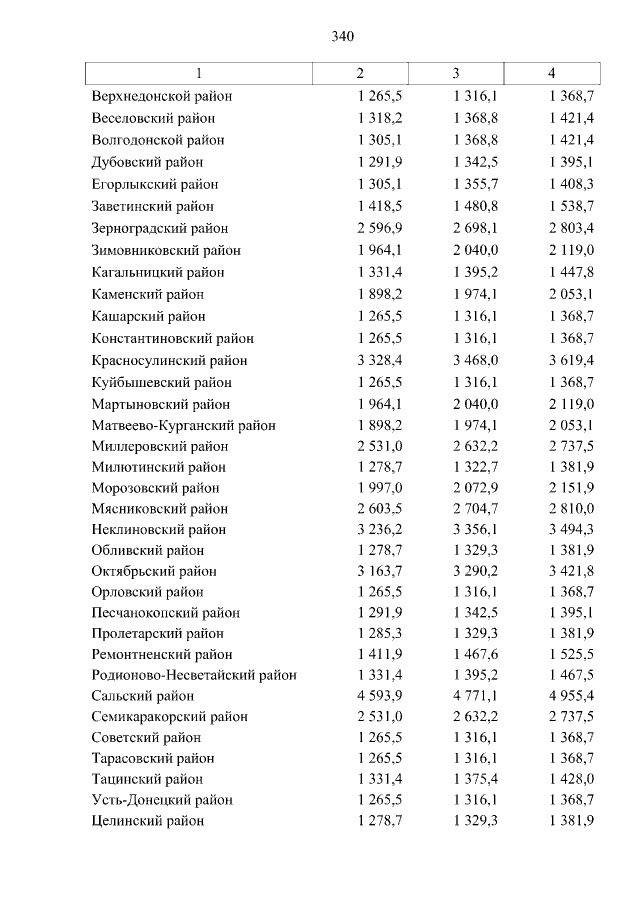 340

| 1 | 2 | 3 | 4 |
|---|---|---|---|
| Верхнедонской район | 1 265,5 | 1 316,1 | 1 368,7 |
| Веселовский район | 1 318,2 | 1 368,8 | 1 421,4 |
| Волгодонской район | 1 305,1 | 1 368,8 | 1 421,4 |
| Дубовский район | 1 291,9 | 1 342,5 | 1 395,1 |
| Егорлыкский район | 1 305,1 | 1 355,7 | 1 408,3 |
| Заветинский район | 1 418,5 | 1 480,8 | 1 538,7 |
| Зерноградский район | 2 596,9 | 2 698,1 | 2 803,4 |
| Зимовниковский район | 1 964,1 | 2 040,0 | 2 119,0 |
| Кагальницкий район | 1 331,4 | 1 395,2 | 1 447,8 |
| Каменский район | 1 898,2 | 1 974,1 | 2 053,1 |
| Кашарский район | 1 265,5 | 1 316,1 | 1 368,7 |
| Константиновский район | 1 265,5 | 1 316,1 | 1 368,7 |
| Красносулинский район | 3 328,4 | 3 468,0 | 3 619,4 |
| Куйбышевский район | 1 265,5 | 1 316,1 | 1 368,7 |
| Мартыновский район | 1 964,1 | 2 040,0 | 2 119,0 |
| Матвеево-Курганский район | 1 898,2 | 1 974,1 | 2 053,1 |
| Миллеровский район | 2 531,0 | 2 632,2 | 2 737,5 |
| Милютинский район | 1 278,7 | 1 322,7 | 1 381,9 |
| Морозовский район | 1 997,0 | 2 072,9 | 2 151,9 |
| Мясниковский район | 2 603,5 | 2 704,7 | 2 810,0 |
| Неклиновский район | 3 236,2 | 3 356,1 | 3 494,3 |
| Обливский район | 1 278,7 | 1 329,3 | 1 381,9 |
| Октябрьский район | 3 163,7 | 3 290,2 | 3 421,8 |
| Орловский район | 1 265,5 | 1 316,1 | 1 368,7 |
| Песчанокопский район | 1 291,9 | 1 342,5 | 1 395,1 |
| Пролетарский район | 1 285,3 | 1 329,3 | 1 381,9 |
| Ремонтненский район | 1 411,9 | 1 467,6 | 1 525,5 |
| Родионово-Несветайский район | 1 331,4 | 1 395,2 | 1 467,5 |
| Сальский район | 4 593,9 | 4 771,1 | 4 955,4 |
| Семикаракорский район | 2 531,0 | 2 632,2 | 2 737,5 |
| Советский район | 1 265,5 | 1 316,1 | 1 368,7 |
| Тарасовский район | 1 265,5 | 1 316,1 | 1 368,7 |
| Тацинский район | 1 331,4 | 1 375,4 | 1 428,0 |
| Усть-Донецкий район | 1 265,5 | 1 316,1 | 1 368,7 |
| Целинский район | 1 278,7 | 1 329,3 | 1 381,9 |